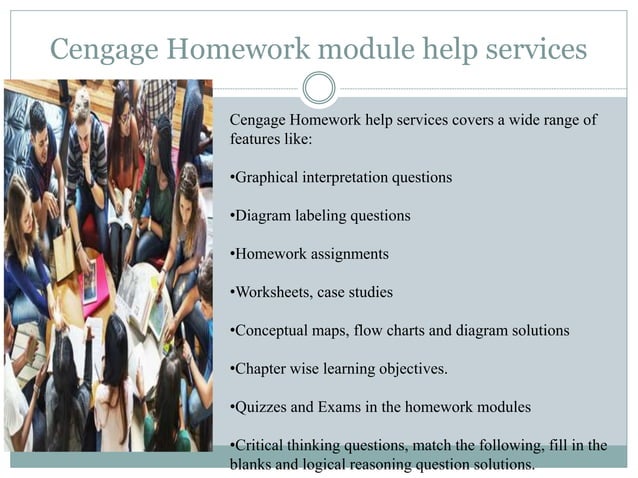 Cengage Homework module help services

Cengage Homework help services covers a wide range of features like:

•Graphical interpretation questions

•Diagram labeling questions

•Homework assignments

•Worksheets, case studies

•Conceptual maps, flow charts and diagram solutions

•Chapter wise learning objectives.

•Quizzes and Exams in the homework modules

•Critical thinking questions, match the following, fill in the blanks and logical reasoning question solutions.